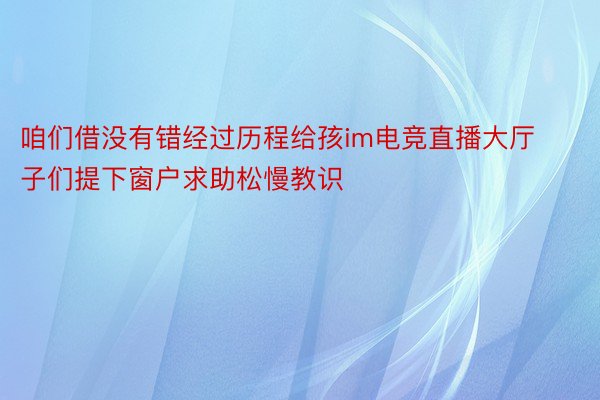 咱们借没有错经过历程给孩im电竞直播大厅子们提下窗户求助松慢教识